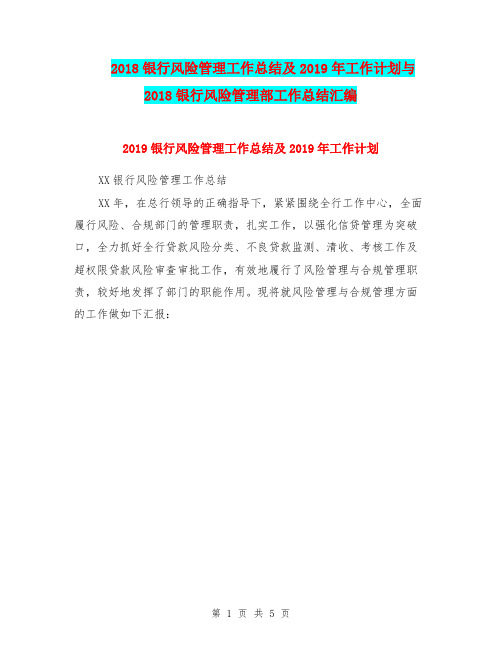 2018 银行风险管理工作总结及 2019 年工作计划与
2018 银行风险管理部工作总结汇编

2019 银行风险管理工作总结及 2019 年工作计划

XX 银行风险管理工作总结

XX 年，在总行领导的正确指导下，紧紧围绕全行工作中心，全面履行风险、合规部门的管理职责，扎实工作，以强化信贷管理为突破口，全力抓好全行贷款风险分类、不良贷款监测、清收、考核工作及超权限贷款风险审查审批工作，有效地履行了风险管理与合规管理职责，较好地发挥了部门的职能作用。现将就风险管理与合规管理方面的工作做如下汇报：

第 1 页 共 5 页